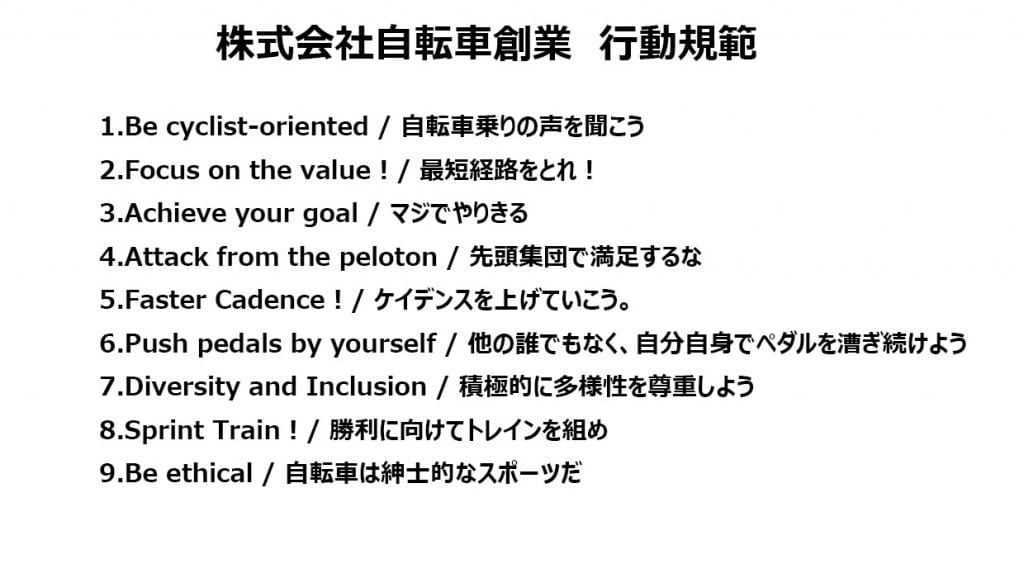 株式会社自転車創業 行動規範

1.Be cyclist-oriented / 自転車乗りの声を聞こう

2.Focus on the value ! / 最短経路をとれ！

3.Achieve your goal / マジでやりきる

4.Attack from the peloton / 先頭集団で満足するな

5.Faster Cadence ! / ケイデンスを上げていこう。

6.Push pedals by yourself / 他の誰でもなく、自分自身でペダルを漕ぎ続けよう

7.Diversity and Inclusion / 積極的に多様性を尊重しよう

8.Sprint Train ! / 勝利に向けてトレインを組め

9.Be ethical / 自転車は紳士的なスポーツだ